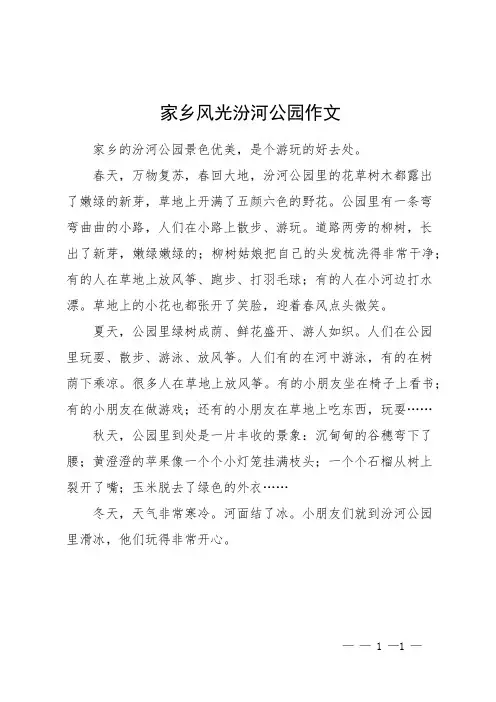 家乡风光汾河公园作文

家乡的汾河公园景色优美，是个游玩的好去处。

春天，万物复苏，春回大地，汾河公园里的花草树木都露出了嫩绿的新芽，草地上开满了五颜六色的野花。公园里有一条弯弯曲曲的小路，人们在小路上散步、游玩。道路两旁的柳树，长出了新芽，嫩绿嫩绿的；柳树姑娘把自己的头发梳洗得非常干净；有的人在草地上放风筝、跑步、打羽毛球；有的人在小河边打水漂。草地上的小花也都张开了笑脸，迎着春风点头微笑。

夏天，公园里绿树成荫、鲜花盛开、游人如织。人们在公园里玩耍、散步、游泳、放风筝。人们有的在河中游泳，有的在树荫下乘凉。很多人在草地上放风筝。有的小朋友坐在椅子上看书；有的小朋友在做游戏；还有的小朋友在草地上吃东西，玩耍……

秋天，公园里到处是一片丰收的景象：沉甸甸的谷穗弯下了腰；黄澄澄的苹果像一个个小灯笼挂满枝头；一个个石榴从树上裂开了嘴；玉米脱去了绿色的外衣……

冬天，天气非常寒冷。河面结了冰。小朋友们就到汾河公园里滑冰，他们玩得非常开心。

— — 1 —1 —